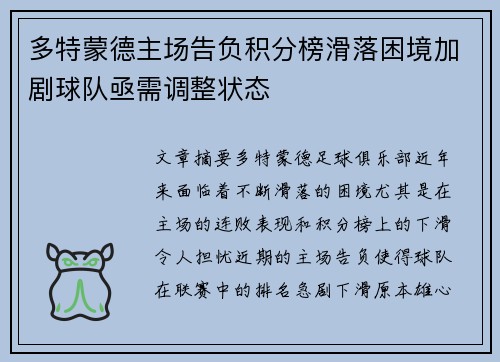 多特蒙德主场告负积分榜滑落困境加剧球队亟需调整状态

文章摘要多特蒙德足球俱乐部近年来面临着不断滑落的困境尤其是在主场的连败表现和积分榜上的下滑令人担忧近期的主场告负使得球队在联赛中的排名急剧下滑原本雄心